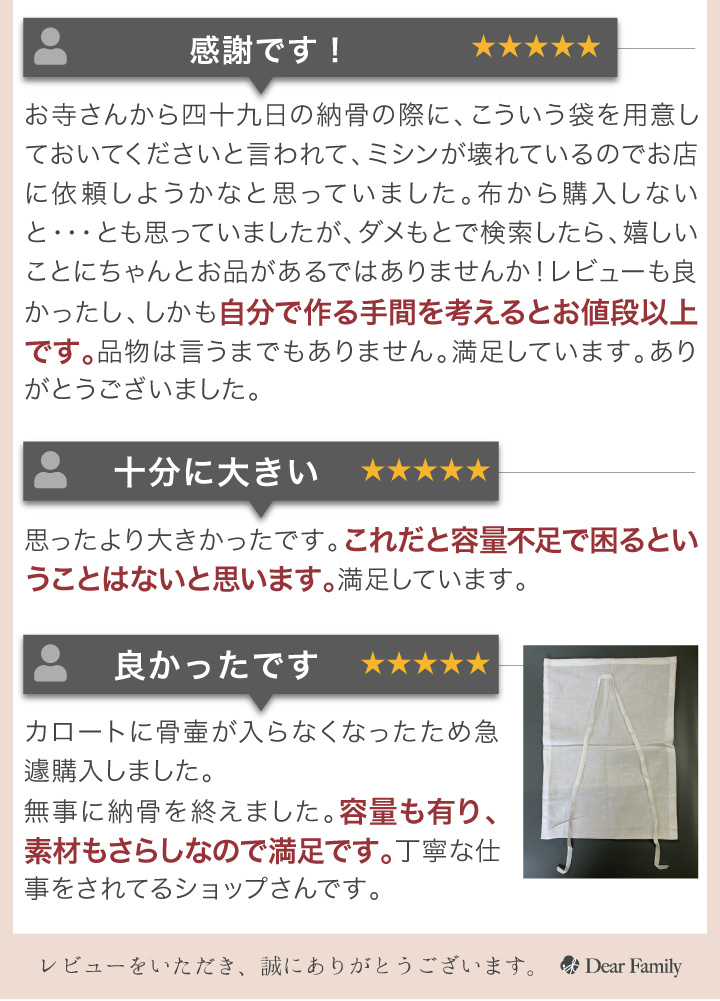 感謝です！ ★★★★★

お寺さんから四十九日の納骨の際に、こういう袋を用意しておいてくださいと言われて、ミシンが壊れているのでお店に依頼しようかなと思っていました。布から購入しないと・・・とも思っていましたが、ダメもとで検索したら、嬉しいことにちゃんとお品があるではありませんか！レビューも良かったし、しかも自分で作る手間を考えるとお値段以上です。品物は言うまでもありません。満足しています。ありがとうございました。

十分に大きい ★★★★★

思ったより大きかったです。これだと容量不足で困るということはないと思います。満足しています。

良かったです ★★★★★

カロートに骨壷が入らなくなったため急遽購入しました。
無事に納骨を終えました。容量も有り、素材もさらしなので満足です。丁寧な仕事をされてるショップさんです。

レビューをいただき、誠にありがとうございます。 Dear Family